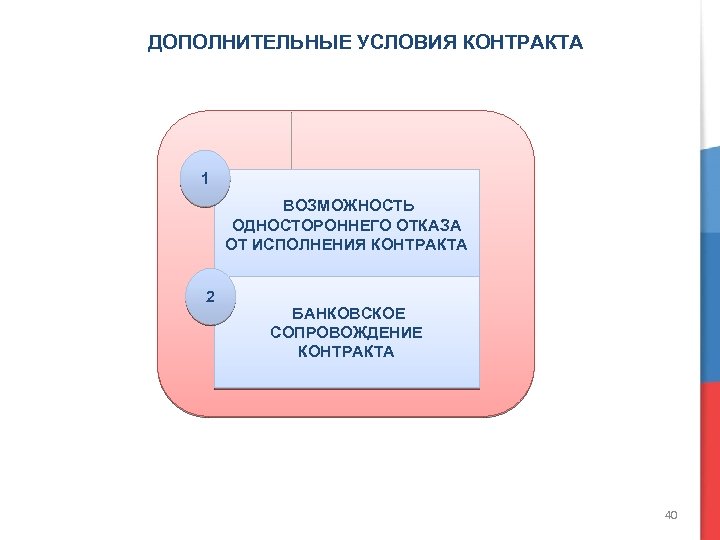 ДОПОЛНИТЕЛЬНЫЕ УСЛОВИЯ КОНТРАКТА

1

ВОЗМОЖНОСТЬ ОДНОСТОРОННЕГО ОТКАЗА ОТ ИСПОЛНЕНИЯ КОНТРАКТА

2

БАНКОВСКОЕ СОПРОВОЖДЕНИЕ КОНТРАКТА

40